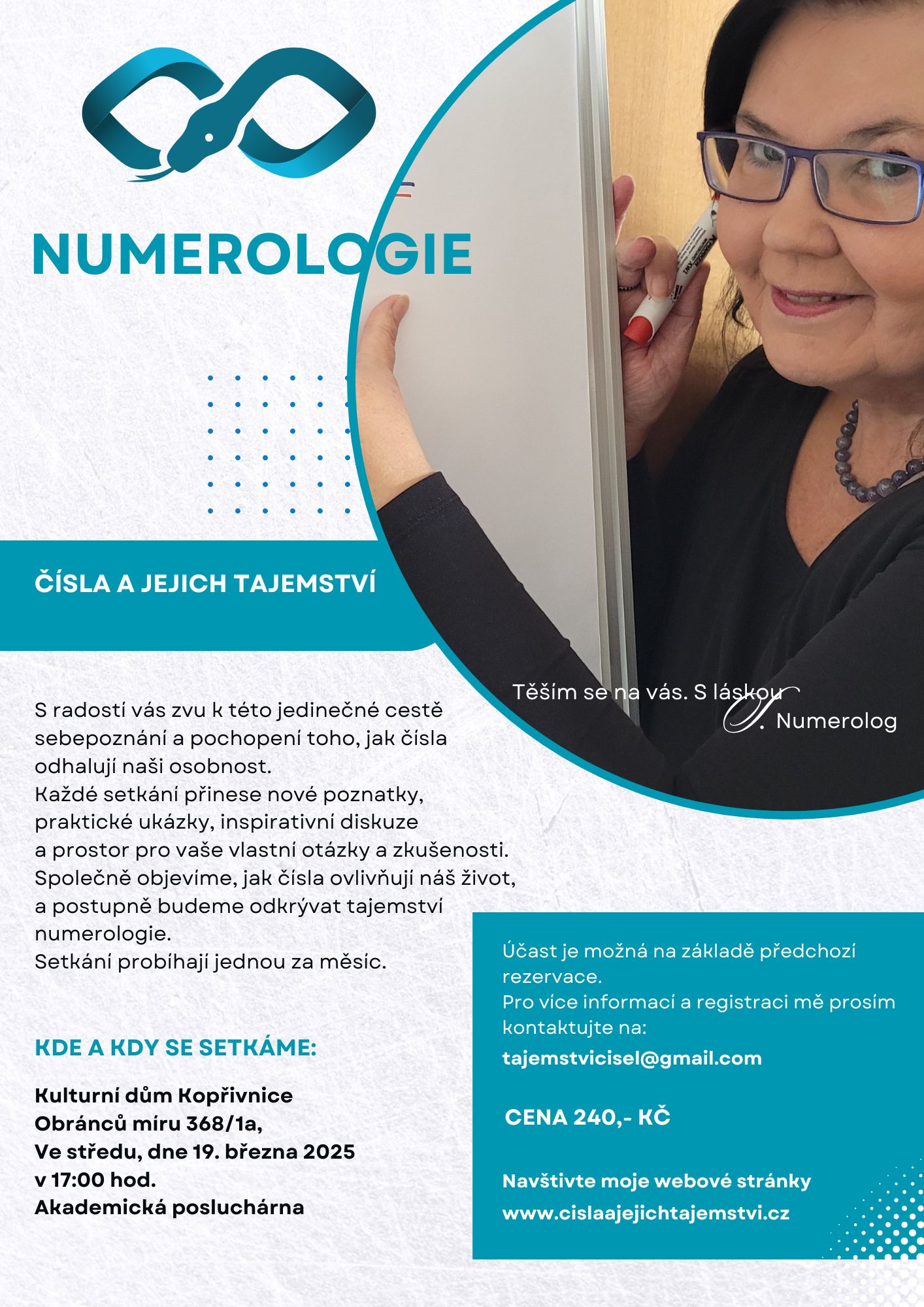 NUMEROLOGIE

ČÍSLA A JEJICH TAJEMSTVÍ

Těším se na vás. S láskou
S. Numerolog

S radostí vás zvu k této jedinečné cestě sebepoznání a pochopení toho, jak čísla odhalují naši osobnost.
Každé setkání přinese nové poznatky, praktické ukázky, inspirativní diskuze a prostor pro vaše vlastní otázky a zkušenosti.
Společně objevíme, jak čísla ovlivňují náš život, a postupně budeme odkrývat tajemství numerologie.
Setkání probíhají jednou za měsíc.

KDE A KDY SE SETKÁME:

Kulturní dům Kopřivnice
Obránců míru 368/1a,
Ve středu, dne 19. března 2025
v 17:00 hod.
Akademická posluchárna

Účast je možná na základě předchozí rezervace.
Pro více informací a registraci mě prosím kontaktujte na:
tajemstvicisel@gmail.com

CENA 240,- KČ

Navštivte moje webové stránky
www.cislaajejichtajemstvi.cz